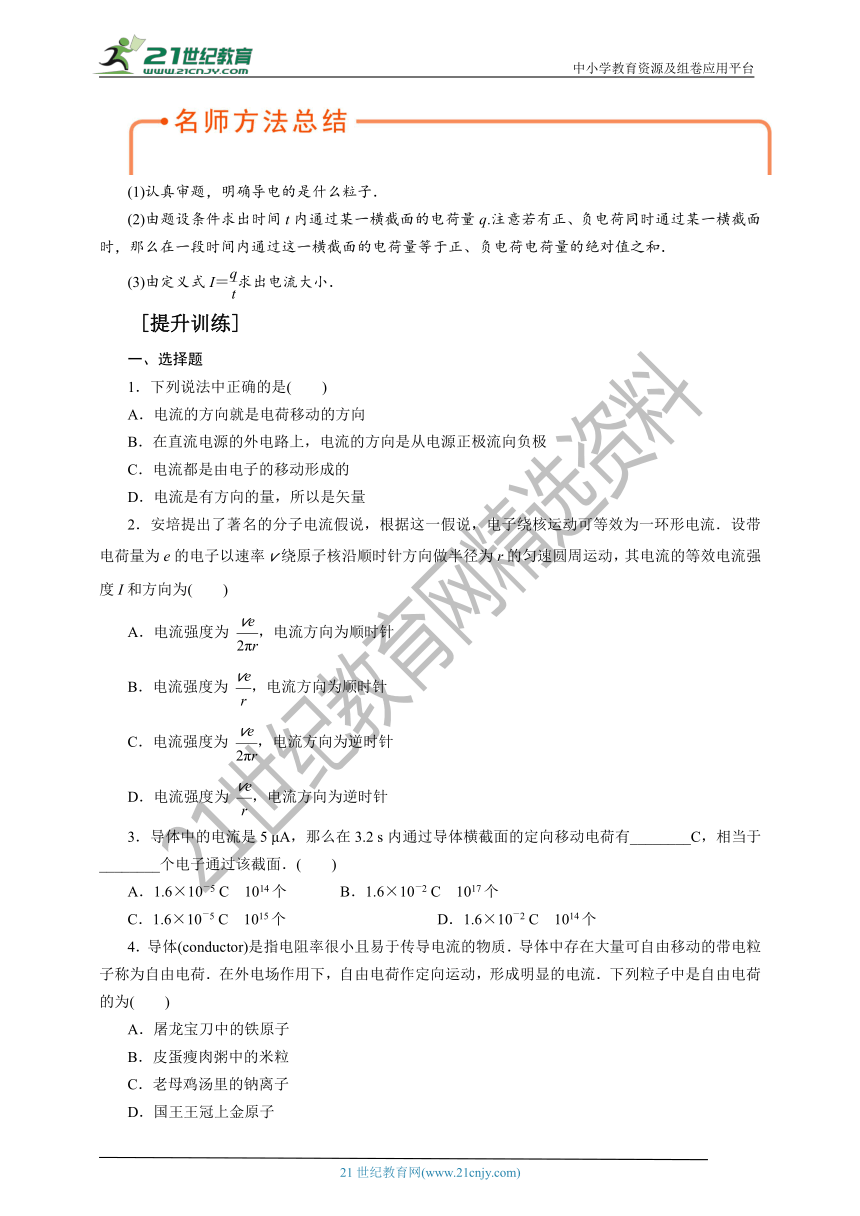 21世纪教育 www.21cnjy.com

中小学教育资源及组卷应用平台

名师方法总结

(1)认真审题，明确导电的是什么粒子.

(2)由题设条件求出时间 $t$ 内通过某一横截面的电荷量 $q$.注意若有正、负电荷同时通过某一横截面时，那么在一段时间内通过这一横截面的电荷量等于正、负电荷电荷量的绝对值之和.

(3)由定义式 $I=\frac{q}{t}$求出电流大小.

[提升训练]

一、选择题

1．下列说法中正确的是(　　)

A．电流的方向就是电荷移动的方向

B．在直流电源的外电路上，电流的方向是从电源正极流向负极

C．电流都是由电子的移动形成的

D．电流是有方向的量，所以是矢量

2．安培提出了著名的分子电流假说，根据这一假说，电子绕核运动可等效为一环形电流．设带电荷量为 $e$ 的电子以速率 $v$ 绕原子核沿顺时针方向做半径为 $r$ 的匀速圆周运动，其电流的等效电流强度 $I$ 和方向为(　　)

A．电流强度为 $\frac{ve}{2\pi r}$，电流方向为顺时针

B．电流强度为 $\frac{ve}{r}$，电流方向为顺时针

C．电流强度为 $\frac{ve}{2\pi r}$，电流方向为逆时针

D．电流强度为 $\frac{ve}{r}$，电流方向为逆时针

3．导体中的电流是 5 μA，那么在 3.2 s 内通过导体横截面的定向移动电荷有________C，相当于________个电子通过该截面．(　　)

A．$1.6\times10^{-5}$ C　$10^{14}$ 个　　　　B．$1.6\times10^{-2}$ C　$10^{17}$ 个

C．$1.6\times10^{-5}$ C　$10^{15}$ 个　　　　D．$1.6\times10^{-2}$ C　$10^{14}$ 个

4．导体(conductor)是指电阻率很小且易于传导电流的物质．导体中存在大量可自由移动的带电粒子称为自由电荷．在外电场作用下，自由电荷作定向运动，形成明显的电流．下列粒子中是自由电荷的为(　　)

A．屠龙宝刀中的铁原子

B．皮蛋瘦肉粥中的米粒

C．老母鸡汤里的钠离子

D．国王王冠上金原子

21世纪教育网精选资料

21 世纪教育网(www.21cnjy.com)